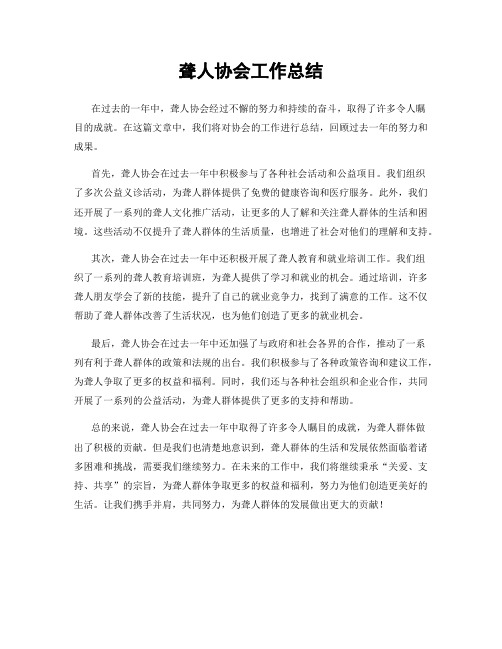 聋人协会工作总结

在过去的一年中，聋人协会经过不懈的努力和持续的奋斗，取得了许多令人瞩目的成就。在这篇文章中，我们将对协会的工作进行总结，回顾过去一年的努力和成果。

首先，聋人协会在过去一年中积极参与了各种社会活动和公益项目。我们组织了多次公益义诊活动，为聋人群体提供了免费的健康咨询和医疗服务。此外，我们还开展了一系列的聋人文化推广活动，让更多的人了解和关注聋人群体的生活和困境。这些活动不仅提升了聋人群体的生活质量，也增进了社会对他们的理解和支持。

其次，聋人协会在过去一年中还积极开展了聋人教育和就业培训工作。我们组织了一系列的聋人教育培训班，为聋人提供了学习和就业的机会。通过培训，许多聋人朋友学会了新的技能，提升了自己的就业竞争力，找到了满意的工作。这不仅帮助了聋人群体改善了生活状况，也为他们创造了更多的就业机会。

最后，聋人协会在过去一年中还加强了与政府和社会各界的合作，推动了一系列有利于聋人群体的政策和法规的出台。我们积极参与了各种政策咨询和建议工作，为聋人争取了更多的权益和福利。同时，我们还与各种社会组织和企业合作，共同开展了一系列的公益活动，为聋人群体提供了更多的支持和帮助。

总的来说，聋人协会在过去一年中取得了许多令人瞩目的成就，为聋人群体做出了积极的贡献。但是我们也清楚地意识到，聋人群体的生活和发展依然面临着诸多困难和挑战，需要我们继续努力。在未来的工作中，我们将继续秉承“关爱、支持、共享”的宗旨，为聋人群体争取更多的权益和福利，努力为他们创造更美好的生活。让我们携手并肩，共同努力，为聋人群体的发展做出更大的贡献！